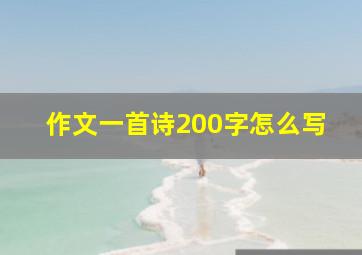 作文一首诗200字怎么写